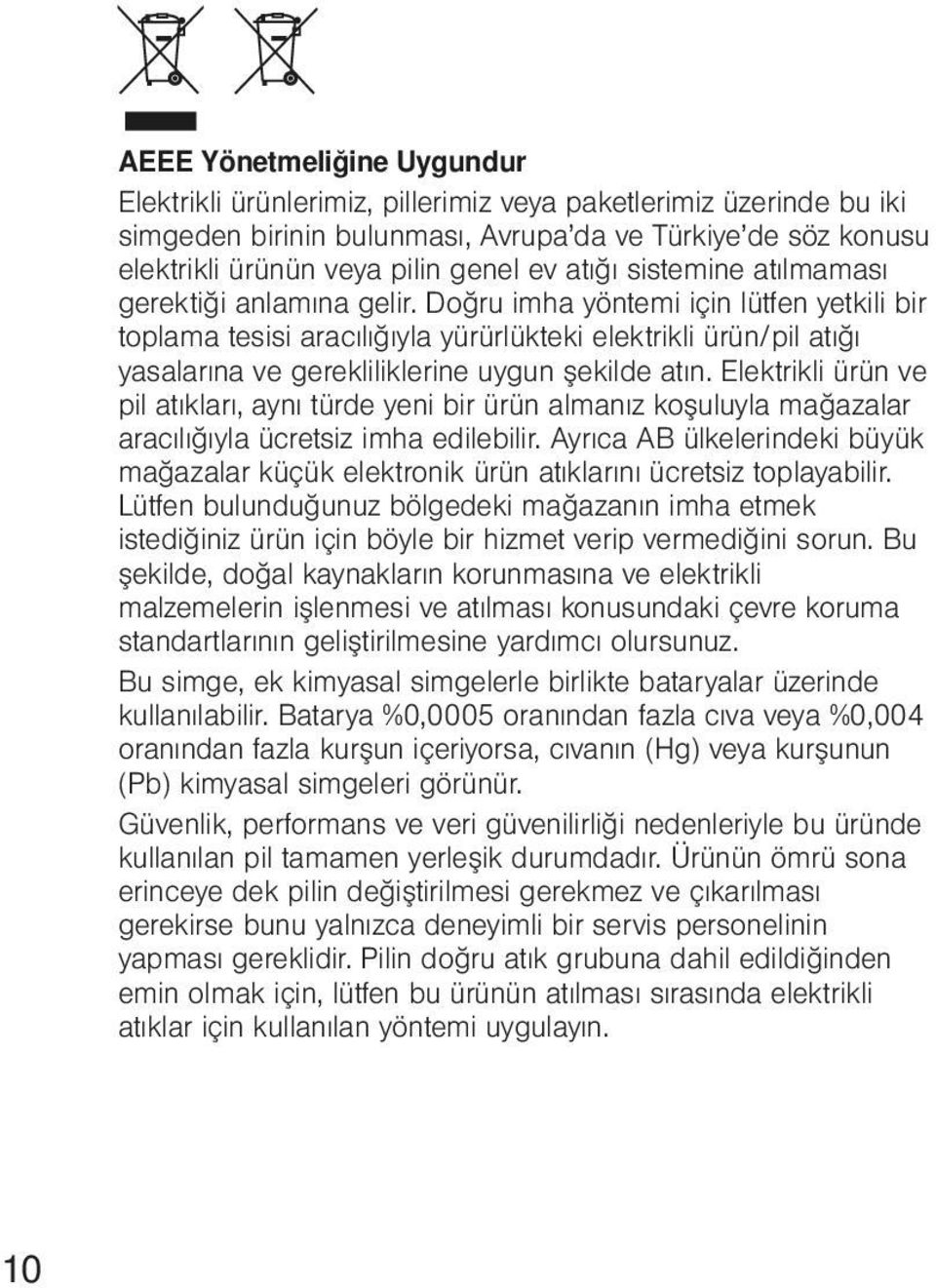 AEEE Yönetmeliğine Uygundur

Elektrikli ürünlerimiz, pillerimiz veya paketlerimiz üzerinde bu iki simgeden birinin bulunması, Avrupa'da ve Türkiye'de söz konusu elektrikli ürünün veya pilin genel ev atığı sistemine atılmaması gerektiği anlamına gelir. Doğru imha yöntemi için lütfen yetkili bir toplama tesisi aracılığıyla yürürlükteki elektrikli ürün/pil atığı yasalarına ve gerekliliklerine uygun şekilde atın. Elektrikli ürün ve pil atıkları, aynı türde yeni bir ürün almanız koşuluyla mağazalar aracılığıyla ücretsiz imha edilebilir. Ayrıca AB ülkelerindeki büyük mağazalar küçük elektronik ürün atıklarını ücretsiz toplayabilir. Lütfen bulunduğunuz bölgedeki mağazanın imha etmek istediğiniz ürün için böyle bir hizmet verip vermediğini sorun. Bu şekilde, doğal kaynakların korunmasına ve elektrikli malzemelerin işlenmesi ve atılması konusundaki çevre koruma standartlarının geliştirilmesine yardımcı olursunuz.

Bu simge, ek kimyasal simgelerle birlikte bataryalar üzerinde kullanılabilir. Batarya %0,0005 oranından fazla cıva veya %0,004 oranından fazla kurşun içeriyorsa, cıvanın (Hg) veya kurşunun (Pb) kimyasal simgeleri görünür.

Güvenlik, performans ve veri güvenilirliği nedenleriyle bu üründe kullanılan pil tamamen yerleşik durumdadır. Ürünün ömrü sona erinceye dek pilin değiştirilmesi gerekmez ve çıkarılması gerekirse bunu yalnızca deneyimli bir servis personelinin yapması gereklidir. Pilin doğru atık grubuna dahil edildiğinden emin olmak için, lütfen bu ürünün atılması sırasında elektrikli atıklar için kullanılan yöntemi uygulayın.

10